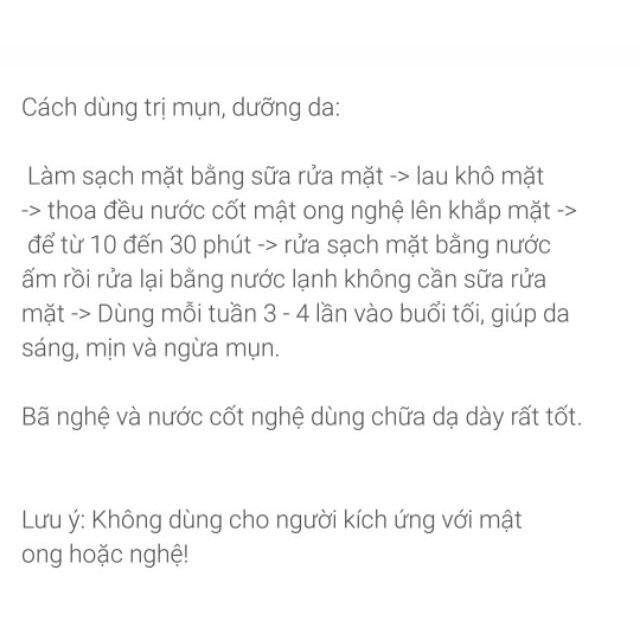 Cách dùng trị mụn, dưỡng da:

Làm sạch mặt bằng sữa rửa mặt -> lau khô mặt -> thoa đều nước cốt mật ong nghệ lên khắp mặt -> để từ 10 đến 30 phút -> rửa sạch mặt bằng nước ấm rồi rửa lại bằng nước lạnh không cần sữa rửa mặt -> Dùng mỗi tuần 3 - 4 lần vào buổi tối, giúp da sáng, mịn và ngừa mụn.

Bã nghệ và nước cốt nghệ dùng chữa dạ dày rất tốt.

Lưu ý: Không dùng cho người kích ứng với mật ong hoặc nghệ!